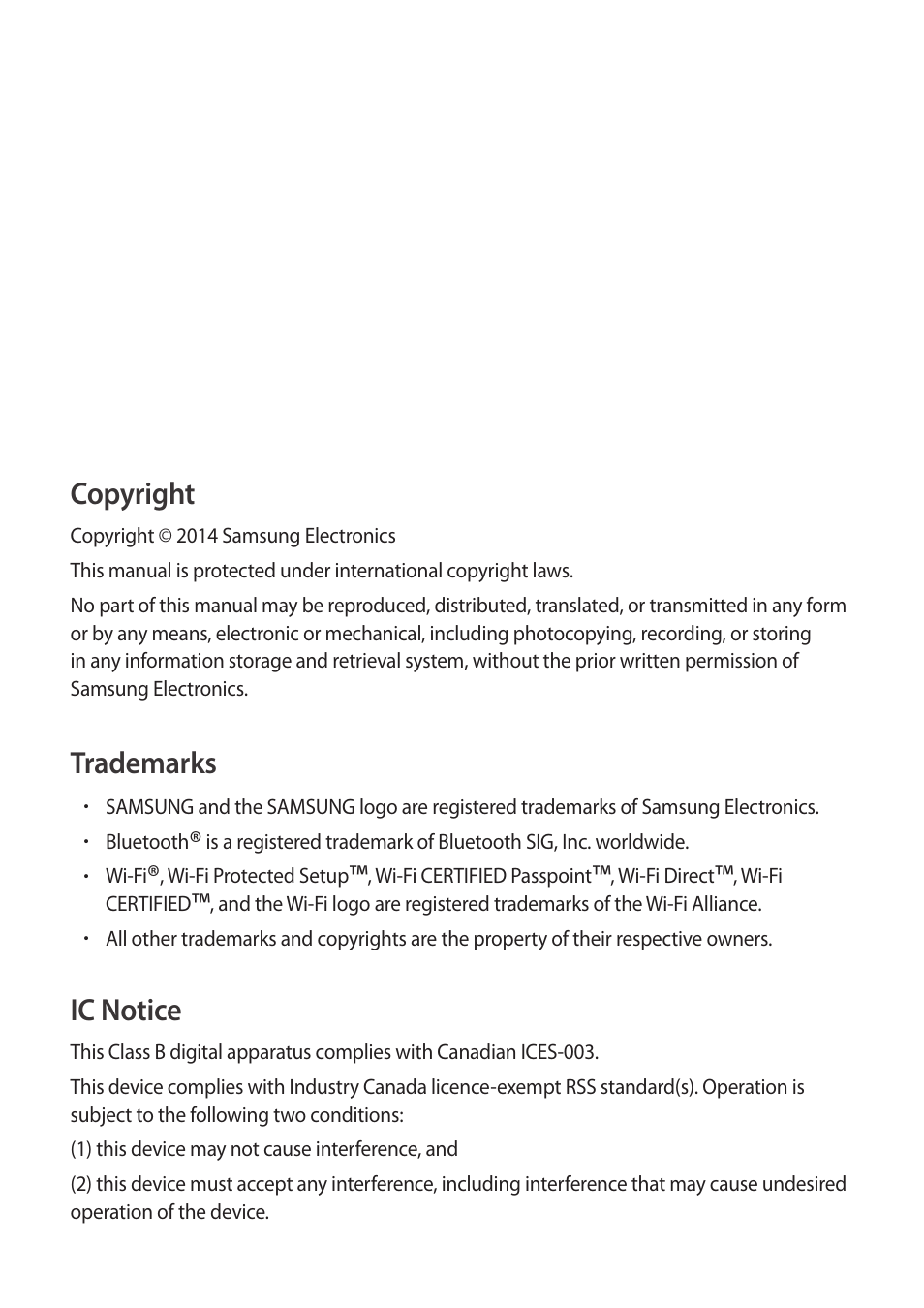 Copyright

Copyright © 2014 Samsung Electronics

This manual is protected under international copyright laws.

No part of this manual may be reproduced, distributed, translated, or transmitted in any form or by any means, electronic or mechanical, including photocopying, recording, or storing in any information storage and retrieval system, without the prior written permission of Samsung Electronics.

Trademarks

• SAMSUNG and the SAMSUNG logo are registered trademarks of Samsung Electronics.
• Bluetooth® is a registered trademark of Bluetooth SIG, Inc. worldwide.
• Wi-Fi®, Wi-Fi Protected Setup™, Wi-Fi CERTIFIED Passpoint™, Wi-Fi Direct™, Wi-Fi CERTIFIED™, and the Wi-Fi logo are registered trademarks of the Wi-Fi Alliance.
• All other trademarks and copyrights are the property of their respective owners.

IC Notice

This Class B digital apparatus complies with Canadian ICES-003.

This device complies with Industry Canada licence-exempt RSS standard(s). Operation is subject to the following two conditions:

(1) this device may not cause interference, and

(2) this device must accept any interference, including interference that may cause undesired operation of the device.